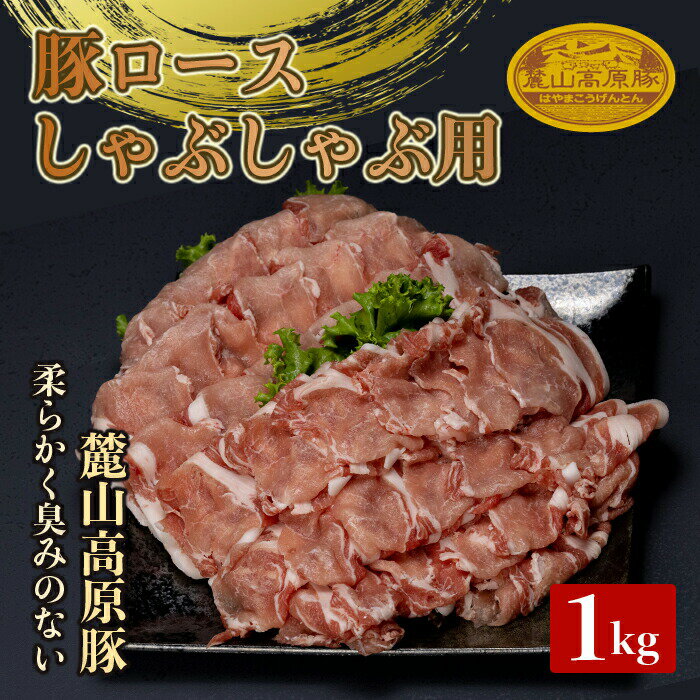 豚ロース
しゃぶしゃぶ用

麓山高原豚
はやまこうげんとん

柔らかく臭みのない
麓山高原豚

1kg